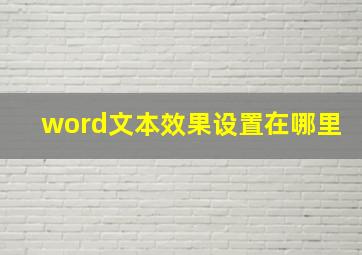 word文本效果设置在哪里